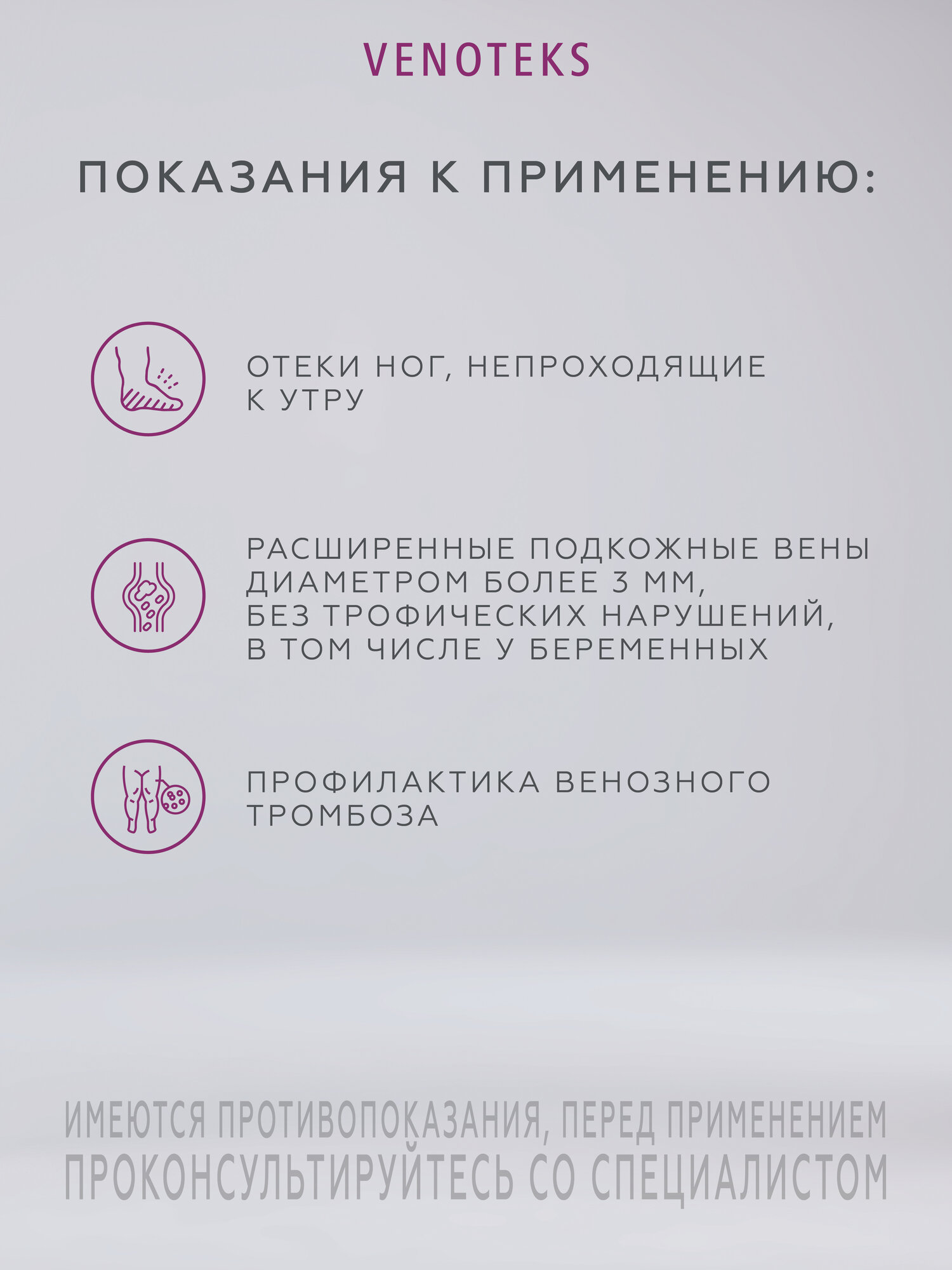 VENOTEKS

ПОКАЗАНИЯ К ПРИМЕНЕНИЮ:

ОТЕКИ НОГ, НЕПРОХОДЯЩИЕ К УТРУ

РАСШИРЕННЫЕ ПОДКОЖНЫЕ ВЕНЫ ДИАМЕТРОМ БОЛЕЕ 3 ММ, БЕЗ ТРОФИЧЕСКИХ НАРУШЕНИЙ, В ТОМ ЧИСЛЕ У БЕРЕМЕННЫХ

ПРОФИЛАКТИКА ВЕНОЗНОГО ТРОМБОЗА

ИМЕЮТСЯ ПРОТИВОПОКАЗАНИЯ, ПЕРЕД ПРИМЕНЕНИЕМ ПРОКОНСУЛЬТИРУЙТЕСЬ СО СПЕЦИАЛИСТОМ